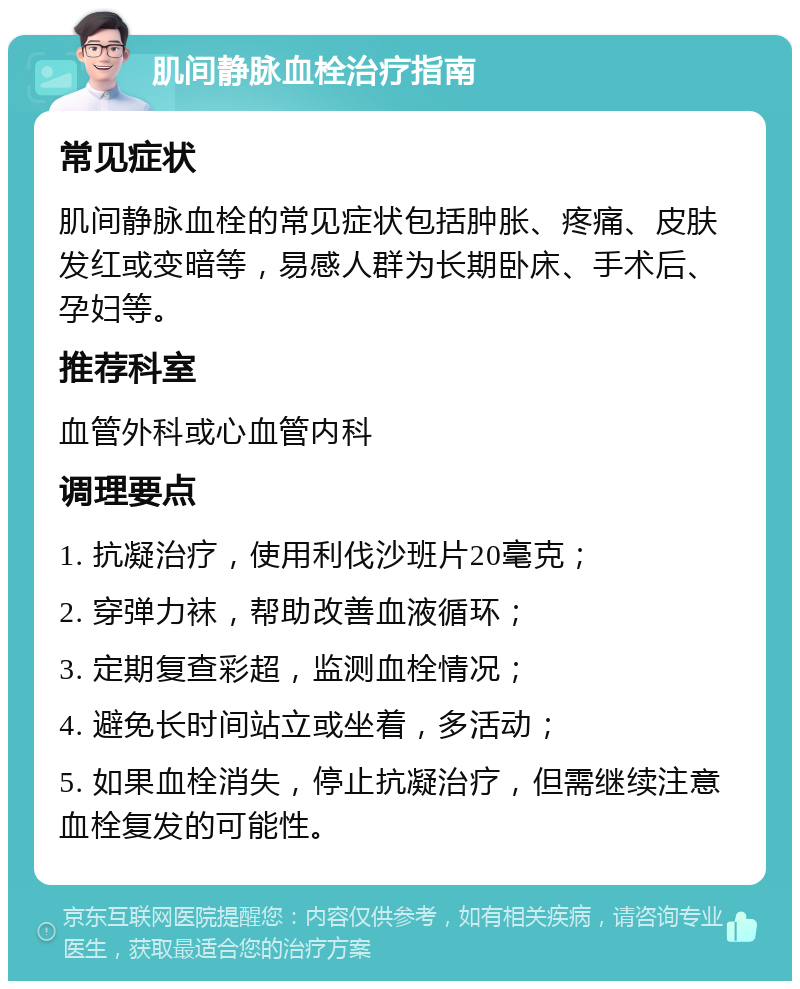 肌间静脉血栓治疗指南

常见症状

肌间静脉血栓的常见症状包括肿胀、疼痛、皮肤发红或变暗等，易感人群为长期卧床、手术后、孕妇等。

推荐科室

血管外科或心血管内科

调理要点

1. 抗凝治疗，使用利伐沙班片20毫克；

2. 穿弹力袜，帮助改善血液循环；

3. 定期复查彩超，监测血栓情况；

4. 避免长时间站立或坐着，多活动；

5. 如果血栓消失，停止抗凝治疗，但需继续注意血栓复发的可能性。

京东互联网医院提醒您：内容仅供参考，如有相关疾病，请咨询专业医生，获取最适合您的治疗方案